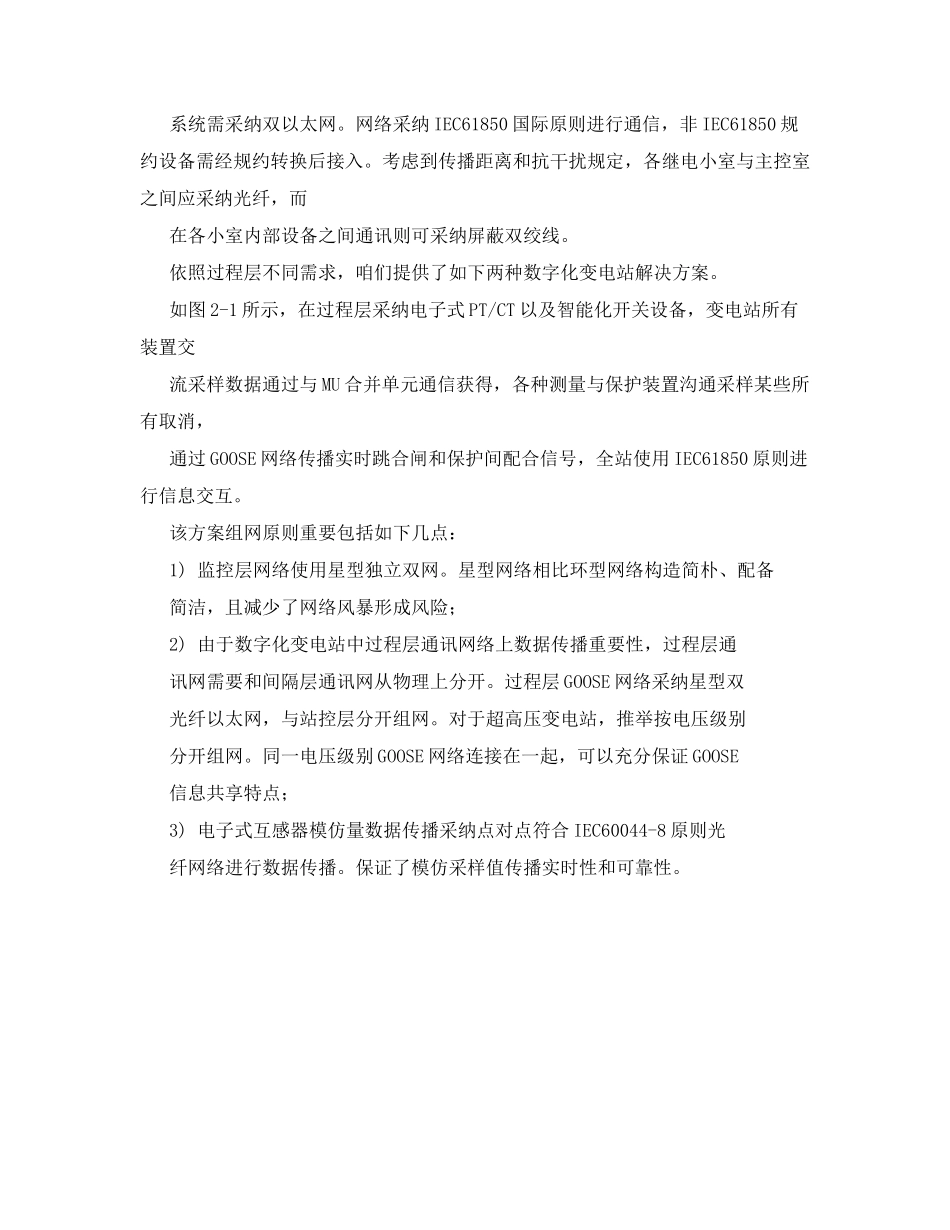 系统需采纳双以太网。网络采纳 IEC61850 国际原则进行通信，非 IEC61850 规约设备需经规约转换后接入。考虑到传播距离和抗干扰规定，各继电小室与主控室之间应采纳光纤，而

在各小室内部设备之间通讯则可采纳屏蔽双绞线。

依照过程层不同需求，咱们提供了如下两种数字化变电站解决方案。

如图 2-1 所示，在过程层采纳电子式 PT/CT 以及智能化开关设备，变电站所有装置交

流采样数据通过与 MU 合并单元通信获得，各种测量与保护装置沟通采样某些所有取消，

通过 GOOSE 网络传播实时跳合闸和保护间配合信号，全站使用 IEC61850 原则进行信息交互。

该方案组网原则重要包括如下几点：

1) 监控层网络使用星型独立双网。星型网络相比环型网络构造简朴、配备简洁，且减少了网络风暴形成风险；

2) 由于数字化变电站中过程层通讯网络上数据传播重要性，过程层通讯网需要和间隔层通讯网从物理上分开。过程层 GOOSE 网络采纳星型双光纤以太网，与站控层分开组网。对于超高压变电站，推举按电压级别分开组网。同一电压级别 GOOSE 网络连接在一起，可以充分保证 GOOSE 信息共享特点；

3) 电子式互感器模仿量数据传播采纳点对点符合 IEC60044-8 原则光纤网络进行数据传播。保证了模仿采样值传播实时性和可靠性。